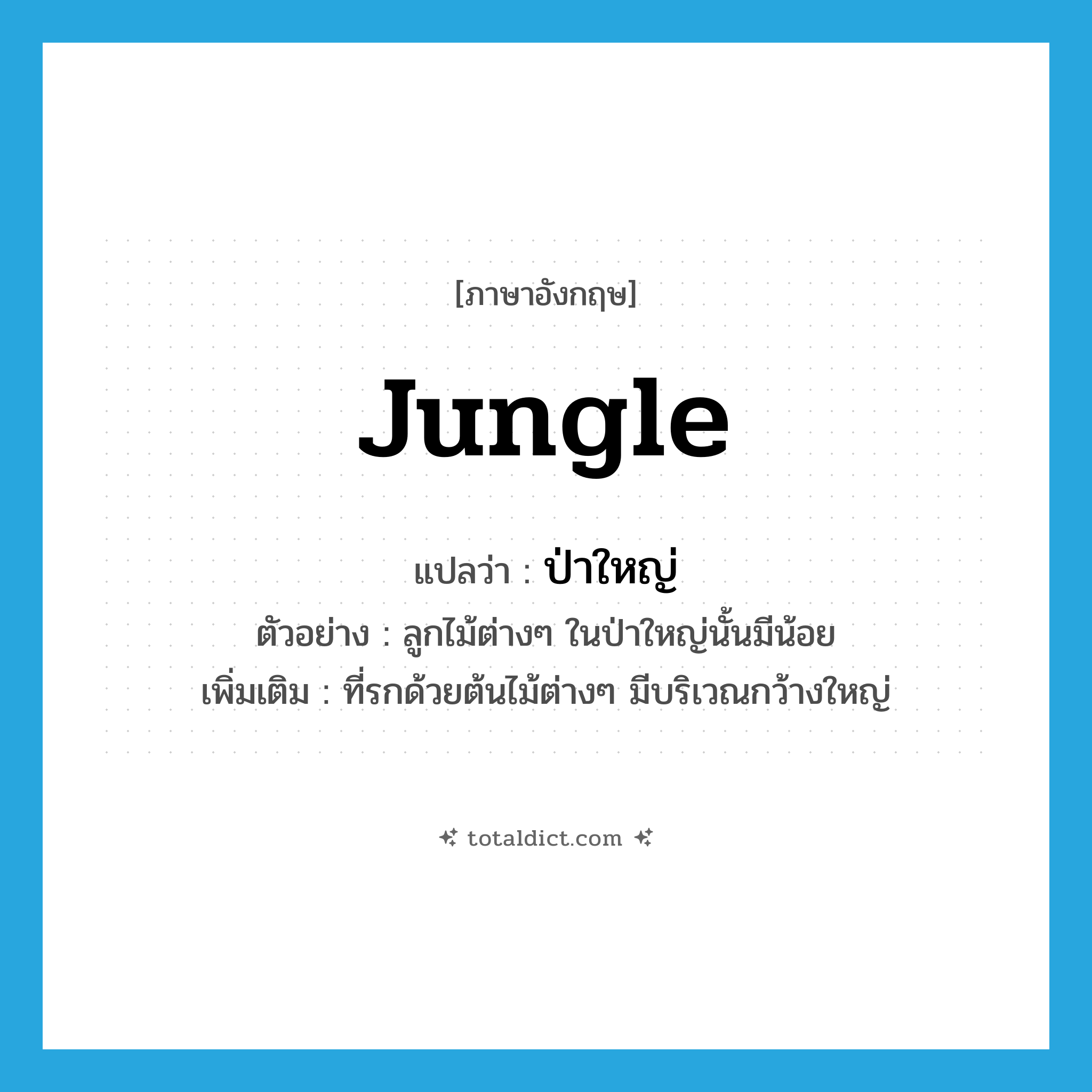 [ภาษาอังกฤษ]

jungle

แปลว่า : ป่าใหญ่

ตัวอย่าง : ลูกไม้ต่างๆ ในป่าใหญ่นั้นมีน้อย

เพิ่มเติม : ที่รกด้วยต้นไม้ต่างๆ มีบริเวณกว้างใหญ่

totaldict.com